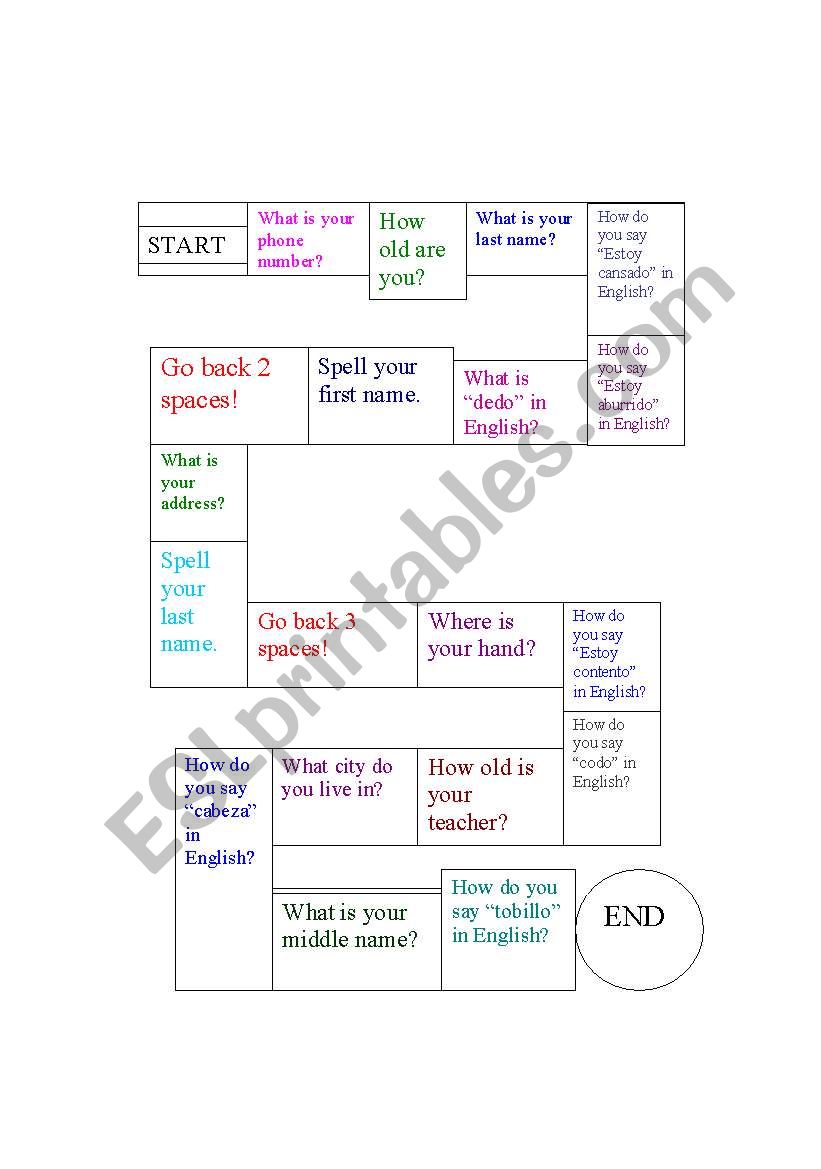 START

What is your phone number?

How old are you?

What is your last name?

How do you say “Estoy cansado” in English?

How do you say “Estoy aburrido” in English?

What is “dedo” in English?

Spell your first name.

Go back 2 spaces!

What is your address?

Spell your last name.

Go back 3 spaces!

Where is your hand?

How do you say “Estoy contento” in English?

How do you say “codo” in English?

How old is your teacher?

What city do you live in?

How do you say “cabeza” in English?

What is your middle name?

How do you say “tobillo” in English?

END

ESLprintables.com